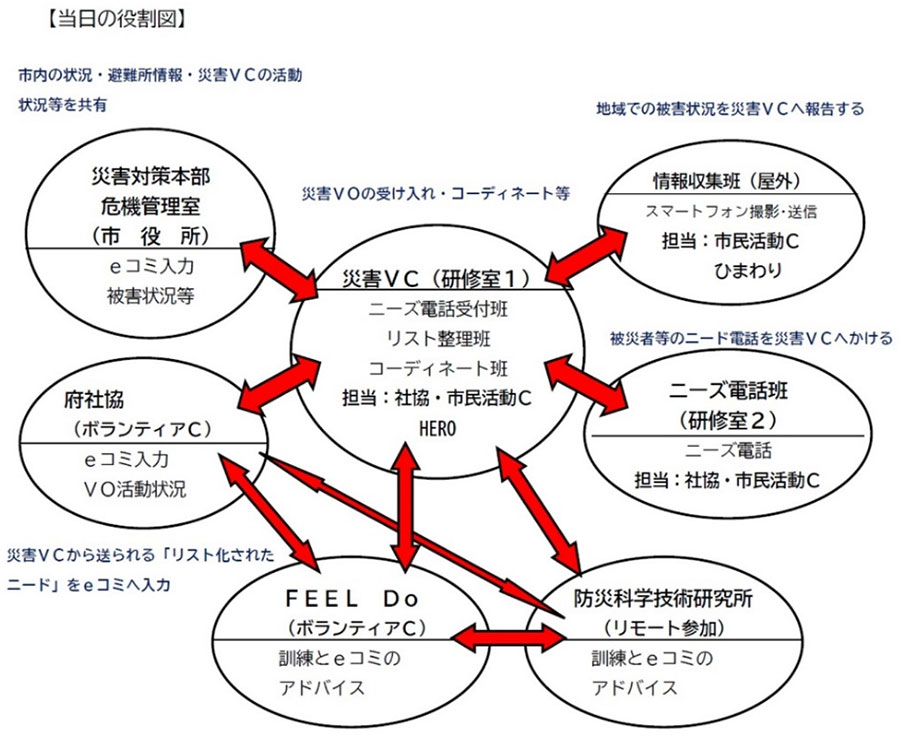 【当日の役割図】

市内の状況・避難所情報・災害ＶＣの活動状況等を共有

地域での被害状況を災害ＶＣへ報告する

災害対策本部
危機管理室
（市　役　所）
ｅコミ入力
被害状況等

災害ＶＯの受け入れ・コーディネート等

情報収集班（屋外）
スマートフォン撮影・送信
担当：市民活動Ｃ
ひまわり

災害ＶＣ（研修室１）
ニーズ電話受付班
リスト整理班
コーディネート班
担当：社協・市民活動Ｃ
HERO

被災者等のニード電話を災害ＶＣへかける

府社協
（ボランティアＣ）
ｅコミ入力
ＶＯ活動状況

ニーズ電話班
（研修室２）
ニーズ電話
担当：社協・市民活動Ｃ

災害ＶＣから送られる「リスト化されたニード」をｅコミへ入力

ＦＥＥＬ　Ｄｏ
（ボランティアＣ）
訓練とｅコミの
アドバイス

防災科学技術研究所
（リモート参加）
訓練とｅコミの
アドバイス